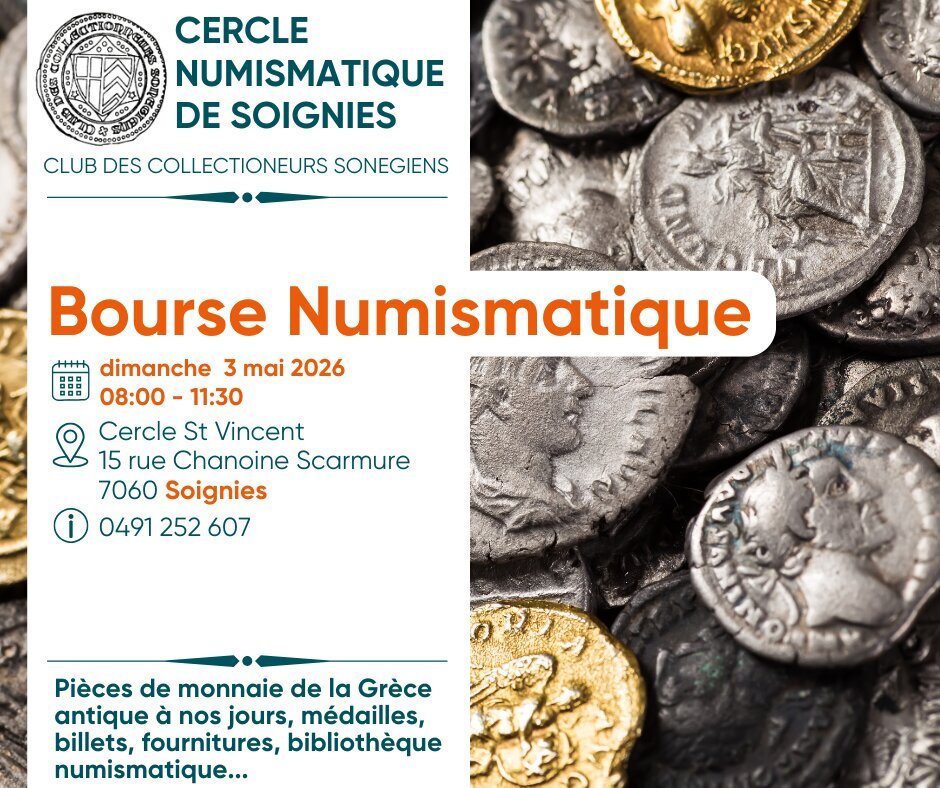 CERCLE NUMISMATIQUE DE SOIGNIES

CLUB DES COLLECTIONEURS SONEGIENS

Bourse Numismatique

dimanche 3 mai 2026
08:00 - 11:30

Cercle St Vincent
15 rue Chanoine Scarmure
7060 Soignies

0491 252 607

Pièces de monnaie de la Grèce antique à nos jours, médailles, billets, fournitures, bibliothèque numismatique...